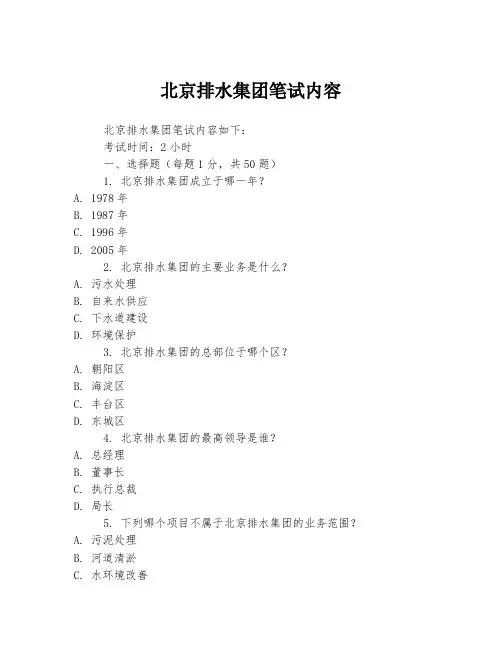 北京排水集团笔试内容

北京排水集团笔试内容如下:

考试时间:2 小时

一、选择题(每题 1 分,共 50 题)

1. 北京排水集团成立于哪一年?

A. 1978 年

B. 1987 年

C. 1996 年

D. 2005 年

2. 北京排水集团的主要业务是什么?

A. 污水处理

B. 自来水供应

C. 下水道建设

D. 环境保护

3. 北京排水集团的总部位于哪个区?

A. 朝阳区

B. 海淀区

C. 丰台区

D. 东城区

4. 北京排水集团的最高领导是谁?

A. 总经理

B. 董事长

C. 执行总裁

D. 局长

5. 下列哪个项目不属于北京排水集团的业务范围?

A. 污泥处理

B. 河道清淤

C. 水环境改善